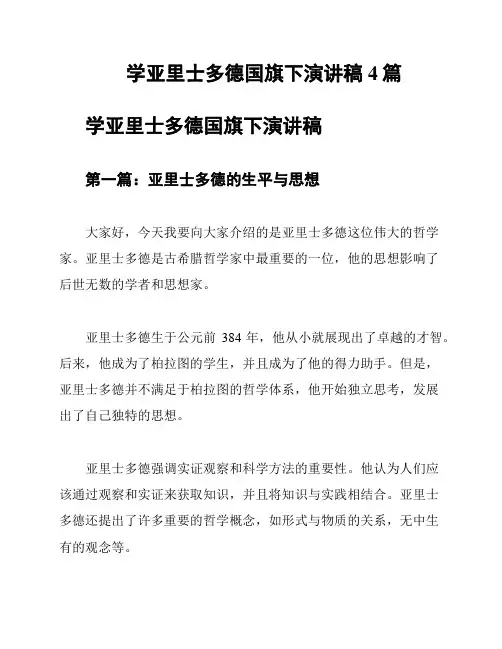 学亚里士多德国旗下演讲稿 4 篇

学亚里士多德国旗下演讲稿

第一篇：亚里士多德的生平与思想

大家好，今天我要向大家介绍的是亚里士多德这位伟大的哲学家。亚里士多德是古希腊哲学家中最重要的一位，他的思想影响了后世无数的学者和思想家。

亚里士多德生于公元前 384 年，他从小就展现出了卓越的才智。后来，他成为了柏拉图的学生，并且成为了他的得力助手。但是，亚里士多德并不满足于柏拉图的哲学体系，他开始独立思考，发展出了自己独特的思想。

亚里士多德强调实证观察和科学方法的重要性。他认为人们应该通过观察和实证来获取知识，并且将知识与实践相结合。亚里士多德还提出了许多重要的哲学概念，如形式与物质的关系，无中生有的观念等。